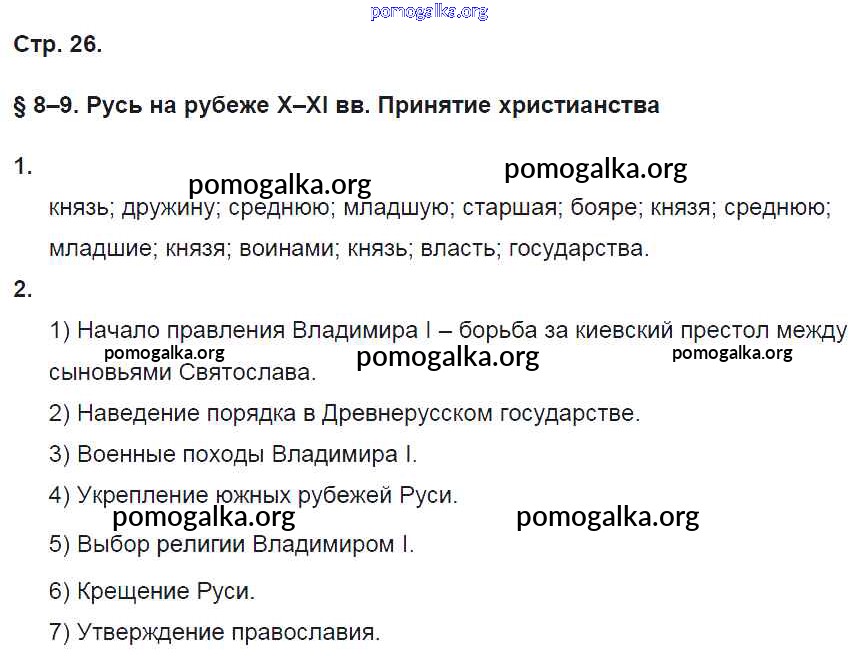 pomogalka.org

Стр. 26.

§ 8–9. Русь на рубеже X–XI вв. Принятие христианства

1.

pomogalka.org pomogalka.org

князь; дружину; среднюю; младшую; старшая; бояре; князя; среднюю; младшие; князя; воинами; князь; власть; государства.

2.

1) Начало правления Владимира I – борьба за киевский престол между сыновьями Святослава.

pomogalka.org pomogalka.org pomogalka.org

2) Наведение порядка в Древнерусском государстве.

3) Военные походы Владимира I.

4) Укрепление южных рубежей Руси.

pomogalka.org pomogalka.org

5) Выбор религии Владимиром I.

6) Крещение Руси.

7) Утверждение православия.